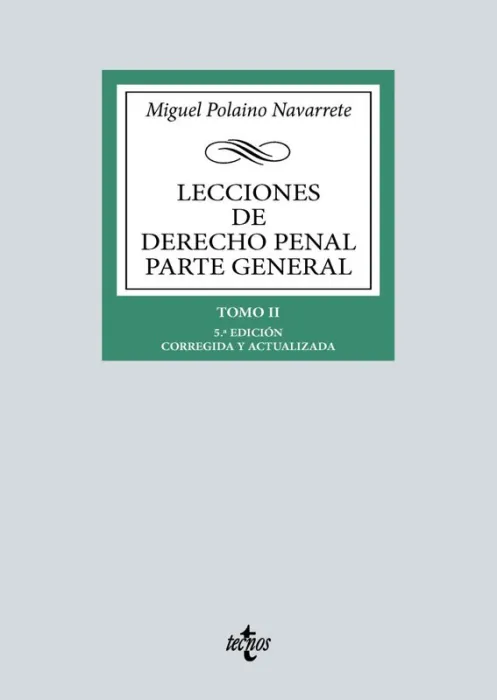 Miguel Polaino Navarrete

LECCIONES
DE
DERECHO PENAL
PARTE GENERAL

TOMO II

5.ª EDICIÓN
CORREGIDA Y ACTUALIZADA

tecnos